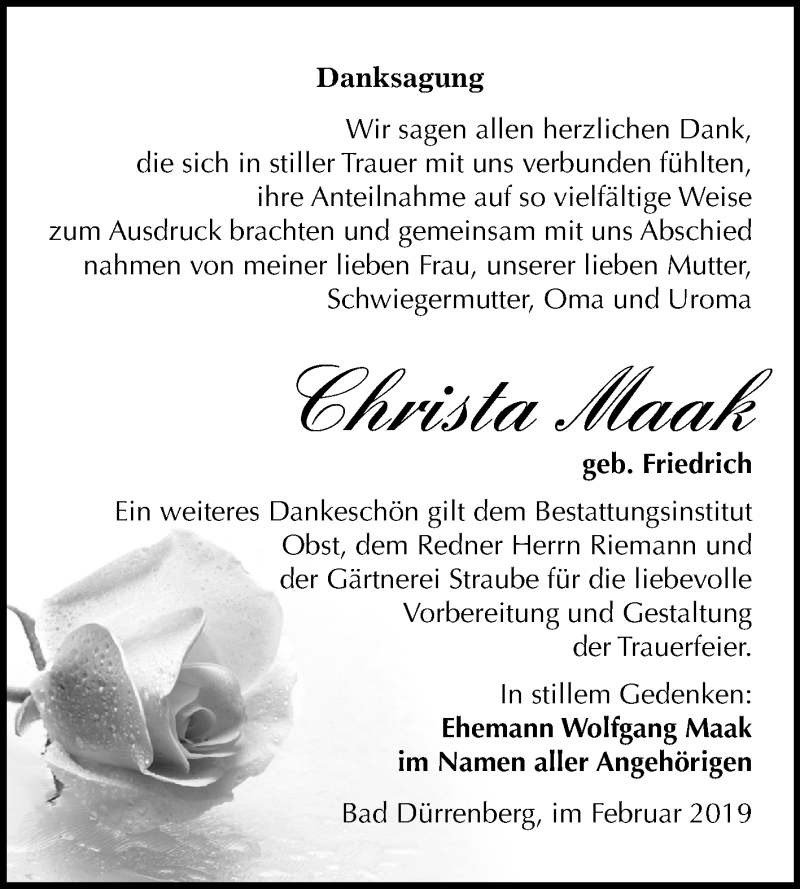 Danksagung

Wir sagen allen herzlichen Dank, die sich in stiller Trauer mit uns verbunden fühlten, ihre Anteilnahme auf so vielfältige Weise zum Ausdruck brachten und gemeinsam mit uns Abschied nahmen von meiner lieben Frau, unserer lieben Mutter, Schwiegermutter, Oma und Uroma

Christa Maak

geb. Friedrich

Ein weiteres Dankeschön gilt dem Bestattungsinstitut Obst, dem Redner Herrn Riemann und der Gärtnerei Straube für die liebevolle Vorbereitung und Gestaltung der Trauerfeier.

In stillem Gedenken:
Ehemann Wolfgang Maak
im Namen aller Angehörigen

Bad Dürrenberg, im Februar 2019